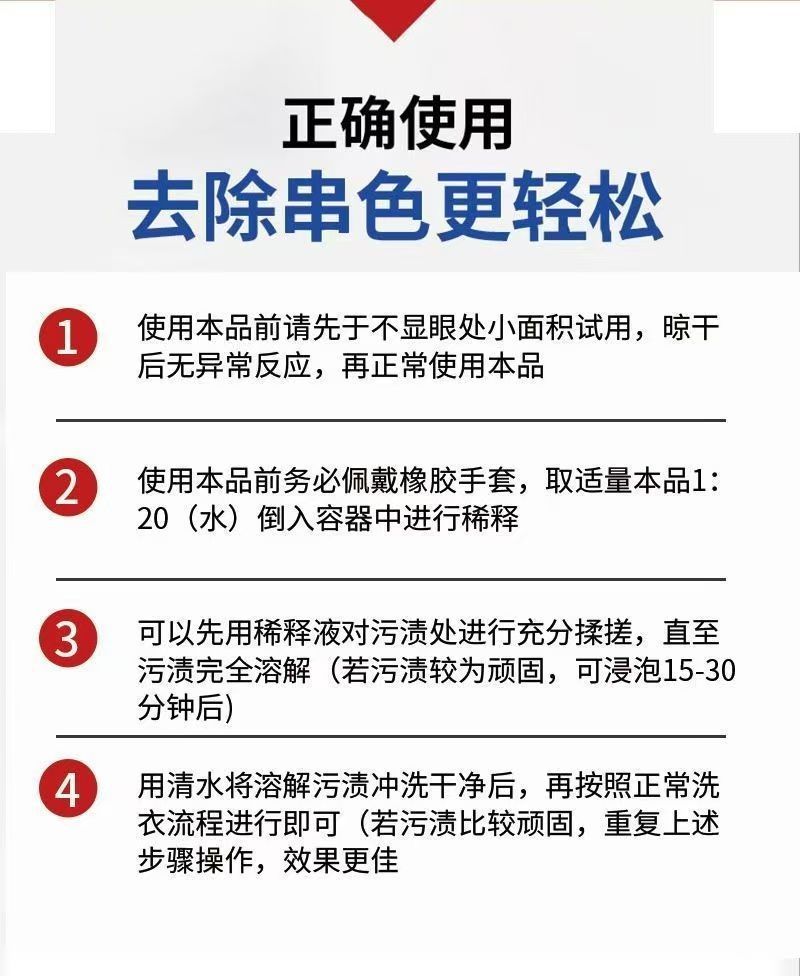 正确使用
去除串色更轻松

1
使用本品前请先于不显眼处小面积试用，晾干后无异常反应，再正常使用本品

2
使用本品前务必佩戴橡胶手套，取适量本品1:20（水）倒入容器中进行稀释

3
可以先用稀释液对污渍处进行充分揉搓，直至污渍完全溶解（若污渍较为顽固，可浸泡15-30分钟后)

4
用清水将溶解污渍冲洗干净后，再按照正常洗衣流程进行即可（若污渍比较顽固，重复上述步骤操作，效果更佳